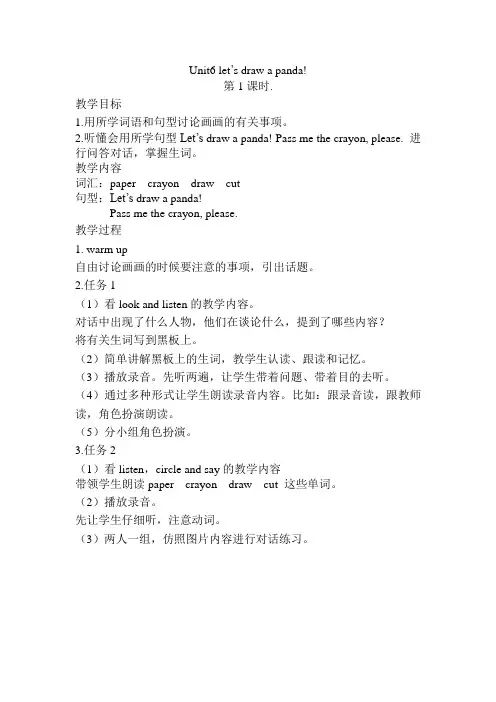 Unit6 let's draw a panda!
第 1 课时.

教学目标
1.用所学词语和句型讨论画画的有关事项。
2.听懂会用所学句型 Let's draw a panda! Pass me the crayon, please. 进行问答对话，掌握生词。
教学内容
词汇：paper crayon draw cut
句型：Let's draw a panda!
Pass me the crayon, please.
教学过程
1. warm up
自由讨论画画的时候要注意的事项，引出话题。
2.任务 1
（1）看 look and listen 的教学内容。
对话中出现了什么人物，他们在谈论什么，提到了哪些内容？
将有关生词写到黑板上。
（2）简单讲解黑板上的生词，教学生认读、跟读和记忆。
（3）播放录音。先听两遍，让学生带着问题、带着目的去听。
（4）通过多种形式让学生朗读录音内容。比如：跟录音读，跟教师读，角色扮演朗读。
（5）分小组角色扮演。
3.任务 2
（1）看 listen，circle and say 的教学内容
带领学生朗读 paper crayon draw cut 这些单词。
（2）播放录音。
先让学生仔细听，注意动词。
（3）两人一组，仿照图片内容进行对话练习。